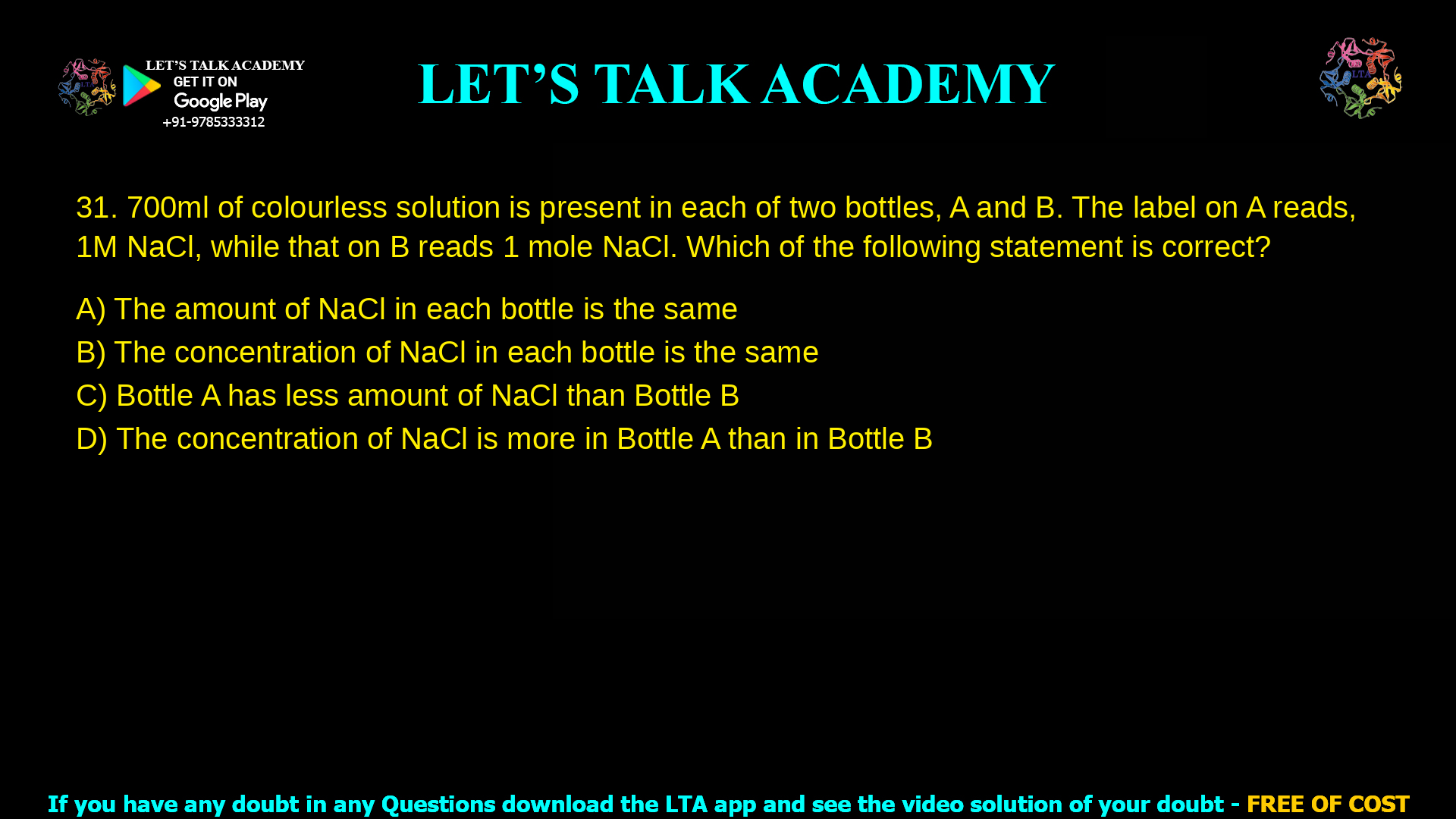 LET'S TALK ACADEMY
GET IT ON
Google Play
+91-9785333312

LET'S TALK ACADEMY

LTA

31. 700ml of colourless solution is present in each of two bottles, A and B. The label on A reads, 1M NaCl, while that on B reads 1 mole NaCl. Which of the following statement is correct?

A) The amount of NaCl in each bottle is the same
B) The concentration of NaCl in each bottle is the same
C) Bottle A has less amount of NaCl than Bottle B
D) The concentration of NaCl is more in Bottle A than in Bottle B

If you have any doubt in any Questions download the LTA app and see the video solution of your doubt - FREE OF COST